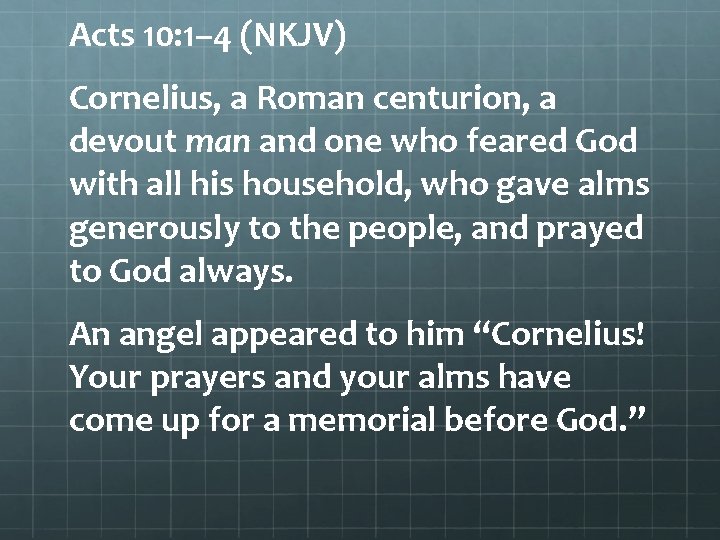 Acts 10:1–4 (NKJV)

Cornelius, a Roman centurion, a devout man and one who feared God with all his household, who gave alms generously to the people, and prayed to God always.

An angel appeared to him "Cornelius! Your prayers and your alms have come up for a memorial before God."